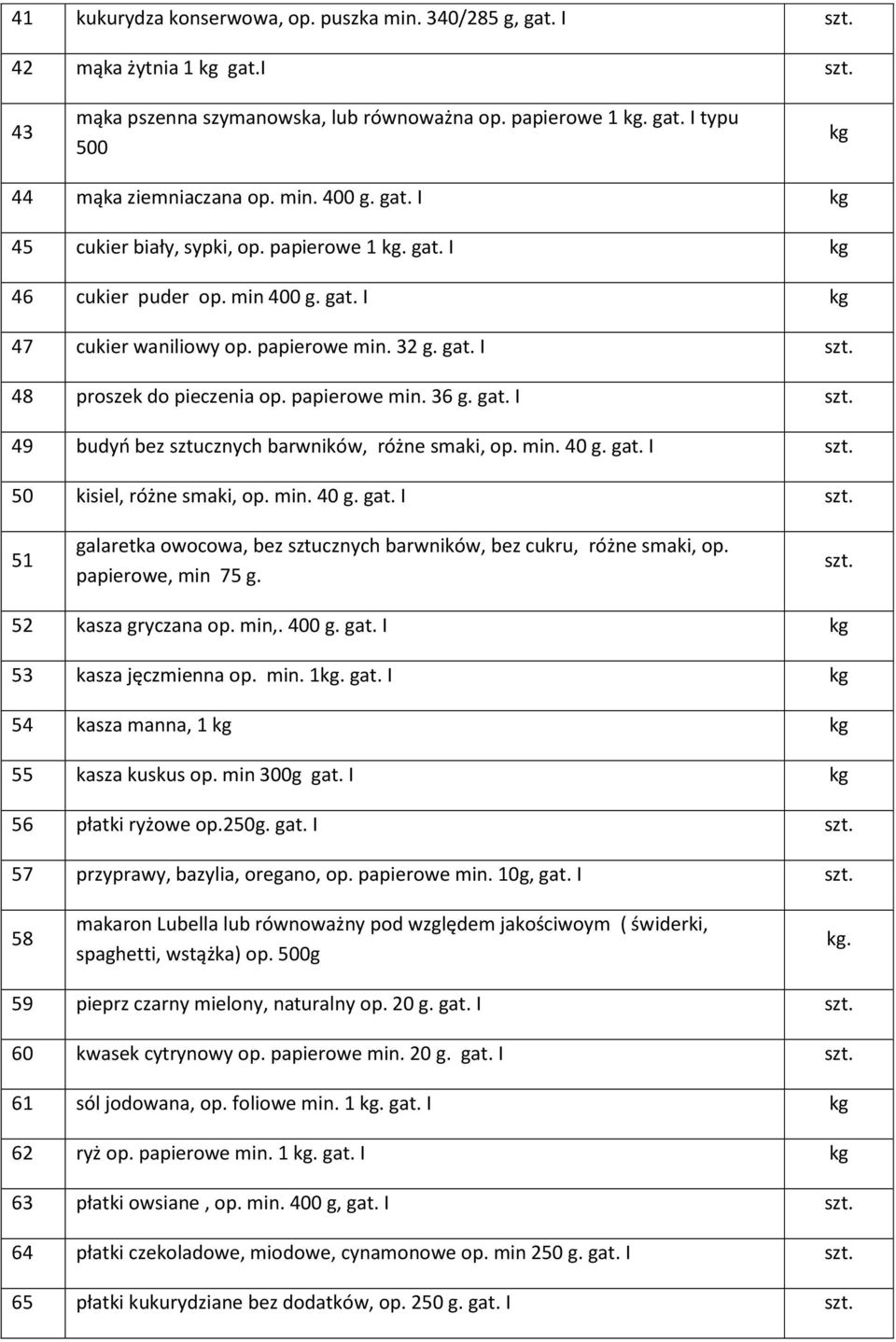 | 41 | kukurydza konserwowa, op. puszka min. 340/285 g, gat. I | szt. |
|---|---|---|
| 42 | mąka żytnia 1 kg gat.I | szt. |
| 43 | mąka pszenna szymanowska, lub równoważna op. papierowe 1 kg. gat. I typu 500 | kg |
| 44 | mąka ziemniaczana op. min. 400 g. gat. I | kg |
| 45 | cukier biały, sypki, op. papierowe 1 kg. gat. I | kg |
| 46 | cukier puder op. min 400 g. gat. I | kg |
| 47 | cukier waniliowy op. papierowe min. 32 g. gat. I | szt. |
| 48 | proszek do pieczenia op. papierowe min. 36 g. gat. I | szt. |
| 49 | budyń bez sztucznych barwników, różne smaki, op. min. 40 g. gat. I | szt. |
| 50 | kisiel, różne smaki, op. min. 40 g. gat. I | szt. |
| 51 | galaretka owocowa, bez sztucznych barwników, bez cukru, różne smaki, op. papierowe, min 75 g. | szt. |
| 52 | kasza gryczana op. min,. 400 g. gat. I | kg |
| 53 | kasza jęczmienna op. min. 1kg. gat. I | kg |
| 54 | kasza manna, 1 kg | kg |
| 55 | kasza kuskus op. min 300g gat. I | kg |
| 56 | płatki ryżowe op.250g. gat. I | szt. |
| 57 | przyprawy, bazylia, oregano, op. papierowe min. 10g, gat. I | szt. |
| 58 | makaron Lubella lub równoważny pod względem jakościwoym ( świderki, spaghetti, wstążka) op. 500g | kg. |
| 59 | pieprz czarny mielony, naturalny op. 20 g. gat. I | szt. |
| 60 | kwasek cytrynowy op. papierowe min. 20 g. gat. I | szt. |
| 61 | sól jodowana, op. foliowe min. 1 kg. gat. I | kg |
| 62 | ryż op. papierowe min. 1 kg. gat. I | kg |
| 63 | płatki owsiane , op. min. 400 g, gat. I | szt. |
| 64 | płatki czekoladowe, miodowe, cynamonowe op. min 250 g. gat. I | szt. |
| 65 | płatki kukurydziane bez dodatków, op. 250 g. gat. I | szt. |